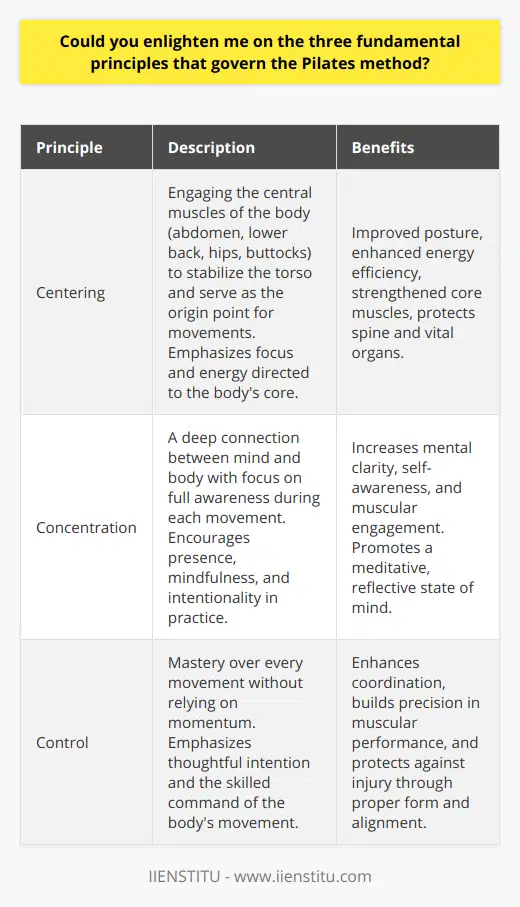 Could you enlighten me on the three fundamental principles that govern the Pilates method?

| Principle | Description | Benefits |
|---|---|---|
| Centering | Engaging the central muscles of the body (abdomen, lower back, hips, buttocks) to stabilize the torso and serve as the origin point for movements. Emphasizes focus and energy directed to the body's core. | Improved posture, enhanced energy efficiency, strengthened core muscles, protects spine and vital organs. |
| Concentration | A deep connection between mind and body with focus on full awareness during each movement. Encourages presence, mindfulness, and intentionality in practice. | Increases mental clarity, self-awareness, and muscular engagement. Promotes a meditative, reflective state of mind. |
| Control | Mastery over every movement without relying on momentum. Emphasizes thoughtful intention and the skilled command of the body's movement. | Enhances coordination, builds precision in muscular performance, and protects against injury through proper form and alignment. |

IIENSTITU - www.iienstitu.com